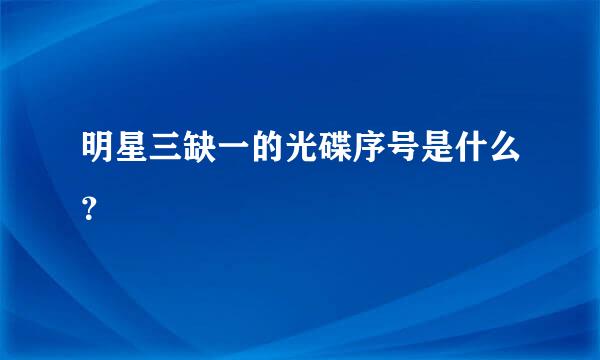 明星三缺一的光碟序号是什么?